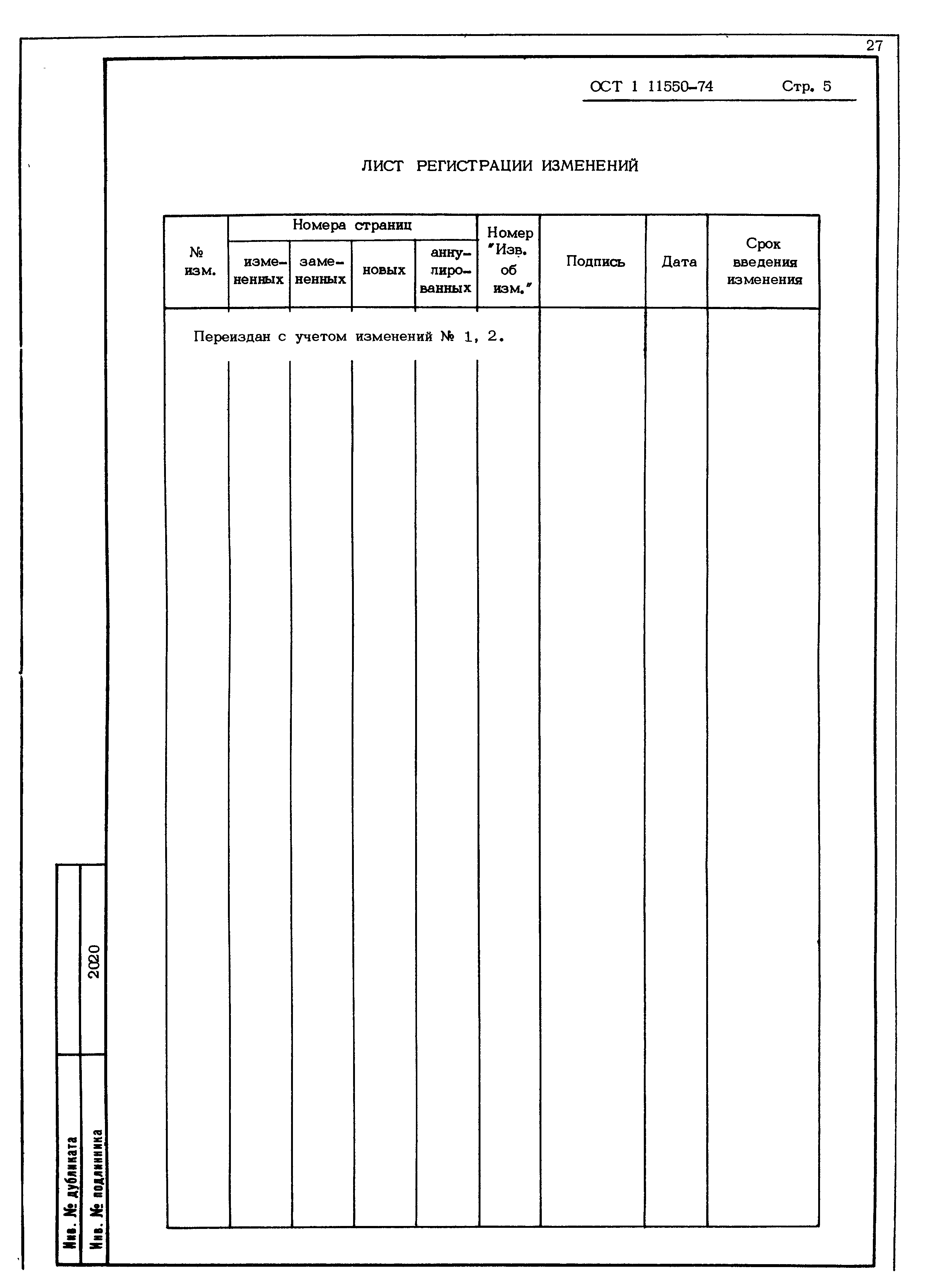 27

ОСТ 1 11550-74 Стр. 5

ЛИСТ РЕГИСТРАЦИИ ИЗМЕНЕНИЙ

| № изм. | Номера страниц: измененных | Номера страниц: замененных | Номера страниц: новых | Номера страниц: аннулированных | Номер "Изв. об изм." | Подпись | Дата | Срок введения изменения |
|---|---|---|---|---|---|---|---|---|
| Переиздан с учетом изменений № 1, 2. | | | | | | | | |

Инв. № дубликата
Инв. № подлинника 2020